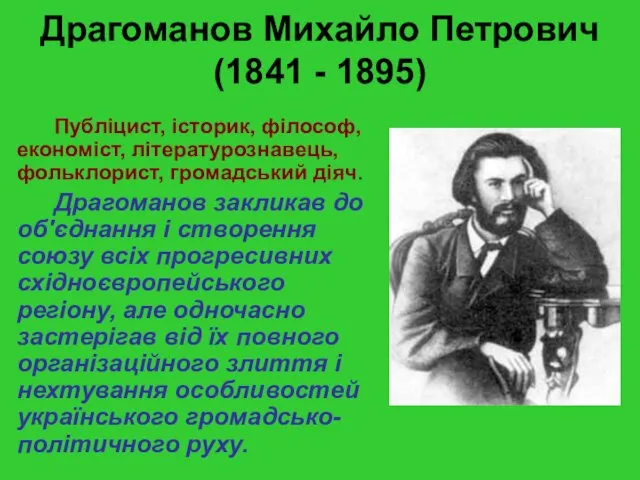 Драгоманов Михайло Петрович (1841 - 1895)

Публіцист, історик, філософ, економіст, літературознавець, фольклорист, громадський діяч.

Драгоманов закликав до об'єднання і створення союзу всіх прогресивних східноєвропейського регіону, але одночасно застерігав від їх повного організаційного злиття і нехтування особливостей українського громадсько-політичного руху.